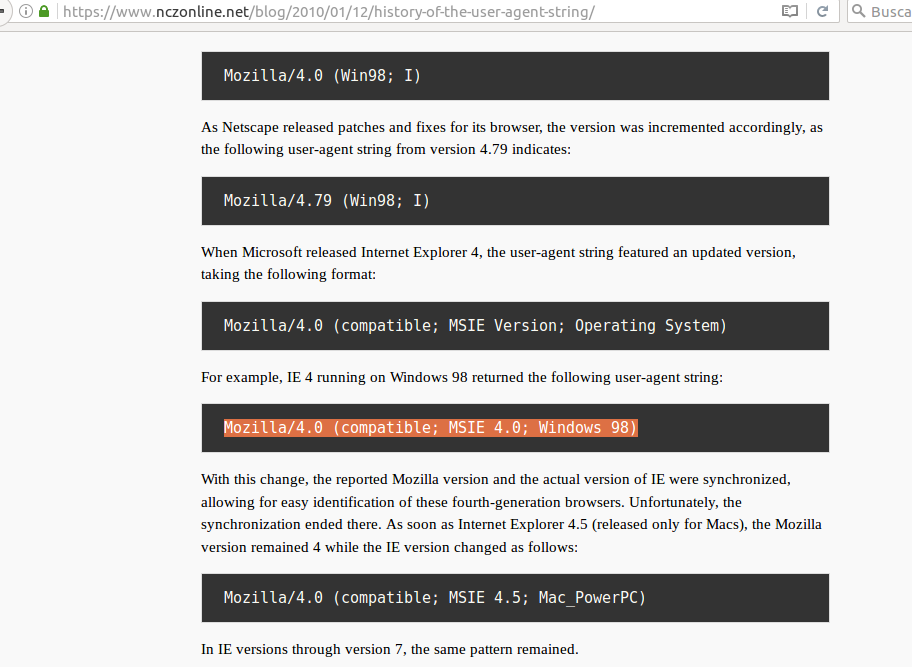 https://www.nczonline.net/blog/2010/01/12/history-of-the-user-agent-string/

Busca

Mozilla/4.0 (Win98; I)

As Netscape released patches and fixes for its browser, the version was incremented accordingly, as the following user-agent string from version 4.79 indicates:

Mozilla/4.79 (Win98; I)

When Microsoft released Internet Explorer 4, the user-agent string featured an updated version, taking the following format:

Mozilla/4.0 (compatible; MSIE Version; Operating System)

For example, IE 4 running on Windows 98 returned the following user-agent string:

Mozilla/4.0 (compatible; MSIE 4.0; Windows 98)

With this change, the reported Mozilla version and the actual version of IE were synchronized, allowing for easy identification of these fourth-generation browsers. Unfortunately, the synchronization ended there. As soon as Internet Explorer 4.5 (released only for Macs), the Mozilla version remained 4 while the IE version changed as follows:

Mozilla/4.0 (compatible; MSIE 4.5; Mac_PowerPC)

In IE versions through version 7, the same pattern remained.